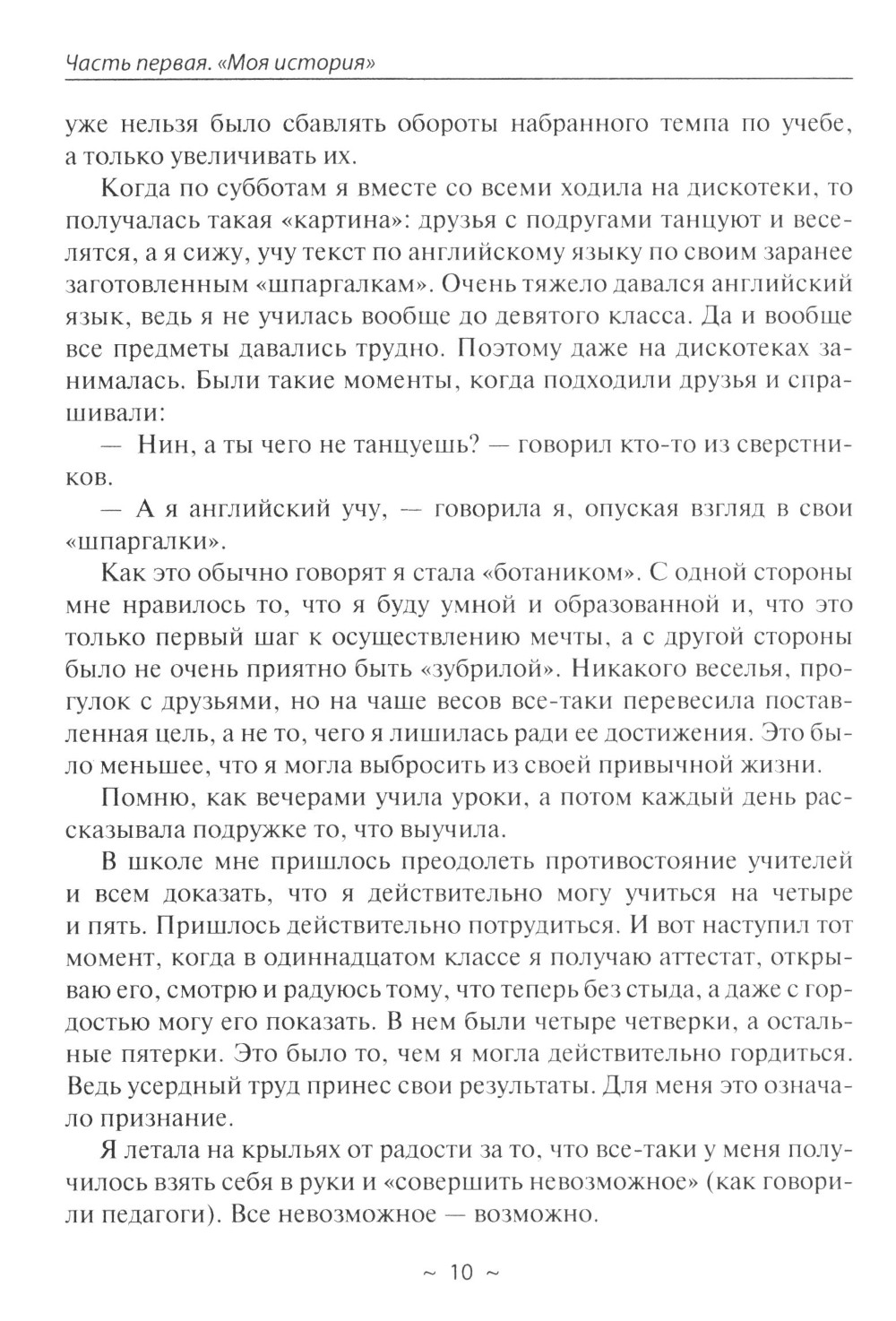 Часть первая. «Моя история»

уже нельзя было сбавлять обороты набранного темпа по учебе, а только увеличивать их.

Когда по субботам я вместе со всеми ходила на дискотеки, то получалась такая «картина»: друзья с подругами танцуют и веселятся, а я сижу, учу текст по английскому языку по своим заранее заготовленным «шпаргалкам». Очень тяжело давался английский язык, ведь я не училась вообще до девятого класса. Да и вообще все предметы давались трудно. Поэтому даже на дискотеках занималась. Были такие моменты, когда подходили друзья и спрашивали:

— Нин, а ты чего не танцуешь? — говорил кто-то из сверстников.

— А я английский учу, — говорила я, опуская взгляд в свои «шпаргалки».

Как это обычно говорят я стала «ботаником». С одной стороны мне нравилось то, что я буду умной и образованной и, что это только первый шаг к осуществлению мечты, а с другой стороны было не очень приятно быть «зубрилой». Никакого веселья, прогулок с друзьями, но на чаше весов все-таки перевесила поставленная цель, а не то, чего я лишилась ради ее достижения. Это было меньшее, что я могла выбросить из своей привычной жизни.

Помню, как вечерами учила уроки, а потом каждый день рассказывала подружке то, что выучила.

В школе мне пришлось преодолеть противостояние учителей и всем доказать, что я действительно могу учиться на четыре и пять. Пришлось действительно потрудиться. И вот наступил тот момент, когда в одиннадцатом классе я получаю аттестат, открываю его, смотрю и радуюсь тому, что теперь без стыда, а даже с гордостью могу его показать. В нем были четыре четверки, а остальные пятерки. Это было то, чем я могла действительно гордиться. Ведь усердный труд принес свои результаты. Для меня это означало признание.

Я летала на крыльях от радости за то, что все-таки у меня получилось взять себя в руки и «совершить невозможное» (как говорили педагоги). Все невозможное — возможно.

~ 10 ~